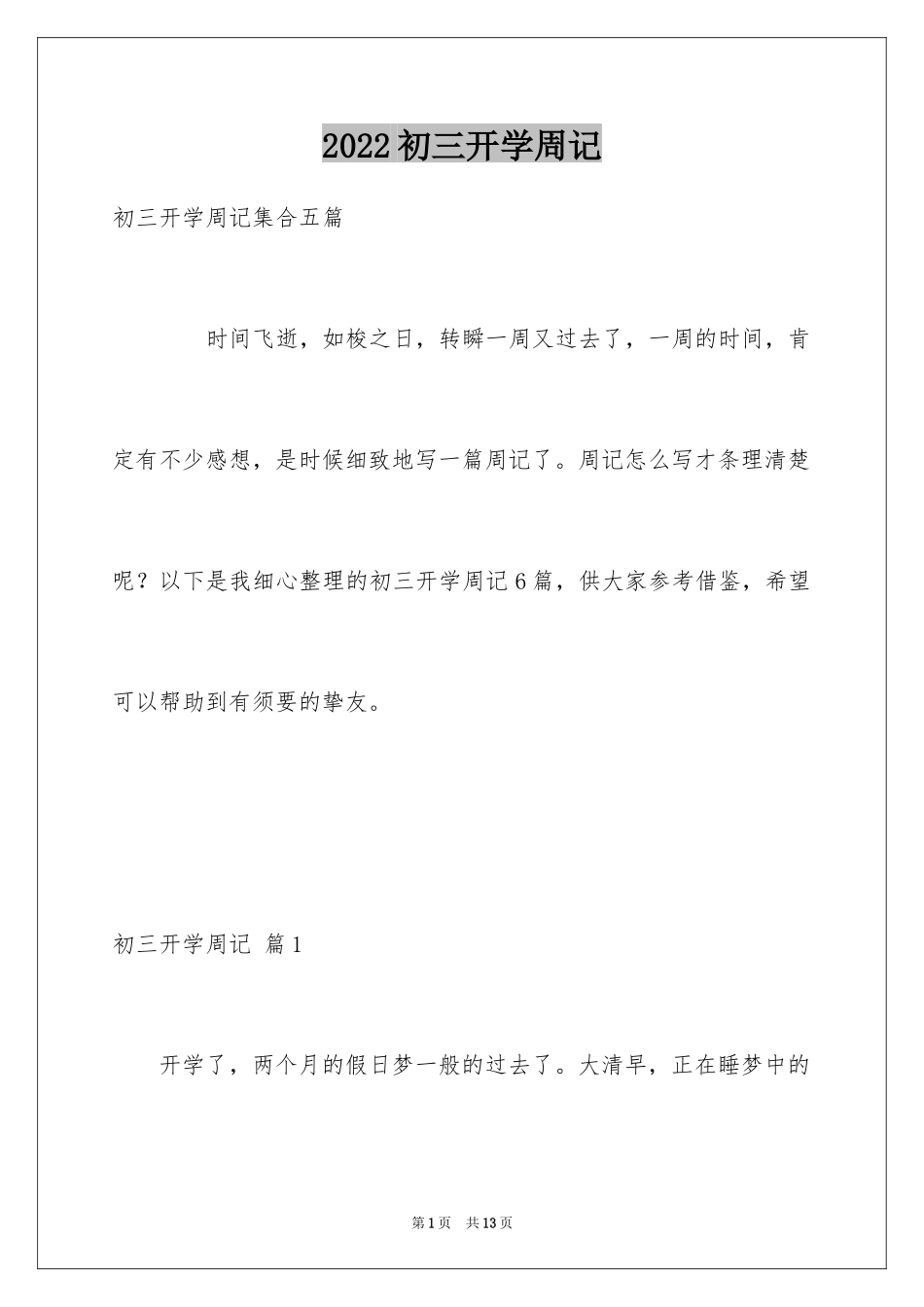 2022初三开学周记

初三开学周记集合五篇

时间飞逝，如梭之日，转瞬一周又过去了，一周的时间，肯定有不少感想，是时候细致地写一篇周记了。周记怎么写才条理清楚呢？以下是我细心整理的初三开学周记6篇，供大家参考借鉴，希望可以帮助到有须要的挚友。

初三开学周记 篇1

开学了，两个月的假日梦一般的过去了。大清早，正在睡梦中的

第1页 共13页